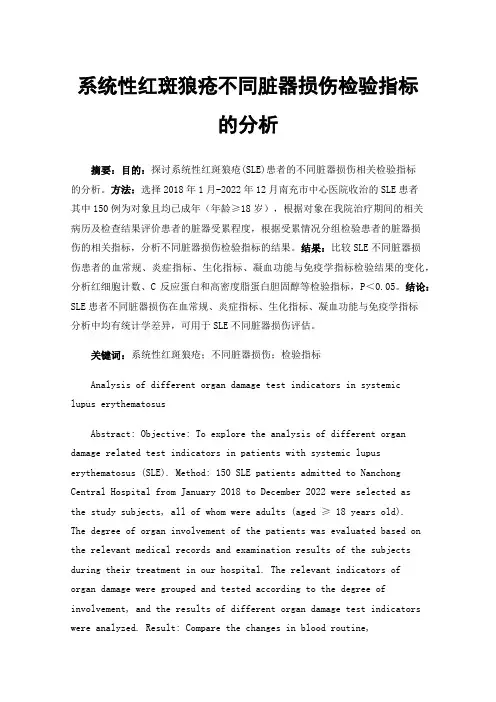 系统性红斑狼疮不同脏器损伤检验指标的分析

摘要：目的：探讨系统性红斑狼疮(SLE)患者的不同脏器损伤相关检验指标的分析。方法：选择 2018 年 1 月-2022 年 12 月南充市中心医院收治的 SLE 患者其中 150 例为对象且均已成年（年龄≥18 岁），根据对象在我院治疗期间的相关病历及检查结果评价患者的脏器受累程度，根据受累情况分组检验患者的脏器损伤的相关指标，分析不同脏器损伤检验指标的结果。结果：比较 SLE 不同脏器损伤患者的血常规、炎症指标、生化指标、凝血功能与免疫学指标检验结果的变化，分析红细胞计数、C 反应蛋白和高密度脂蛋白胆固醇等检验指标，P＜0.05。结论：SLE 患者不同脏器损伤在血常规、炎症指标、生化指标、凝血功能与免疫学指标分析中均有统计学差异，可用于 SLE 不同脏器损伤评估。

关键词：系统性红斑狼疮；不同脏器损伤；检验指标

Analysis of different organ damage test indicators in systemic lupus erythematosus

Abstract: Objective: To explore the analysis of different organ damage related test indicators in patients with systemic lupus erythematosus (SLE). Method: 150 SLE patients admitted to Nanchong Central Hospital from January 2018 to December 2022 were selected as the study subjects, all of whom were adults (aged ≥ 18 years old). The degree of organ involvement of the patients was evaluated based on the relevant medical records and examination results of the subjects during their treatment in our hospital. The relevant indicators of organ damage were grouped and tested according to the degree of involvement, and the results of different organ damage test indicators were analyzed. Result: Compare the changes in blood routine,